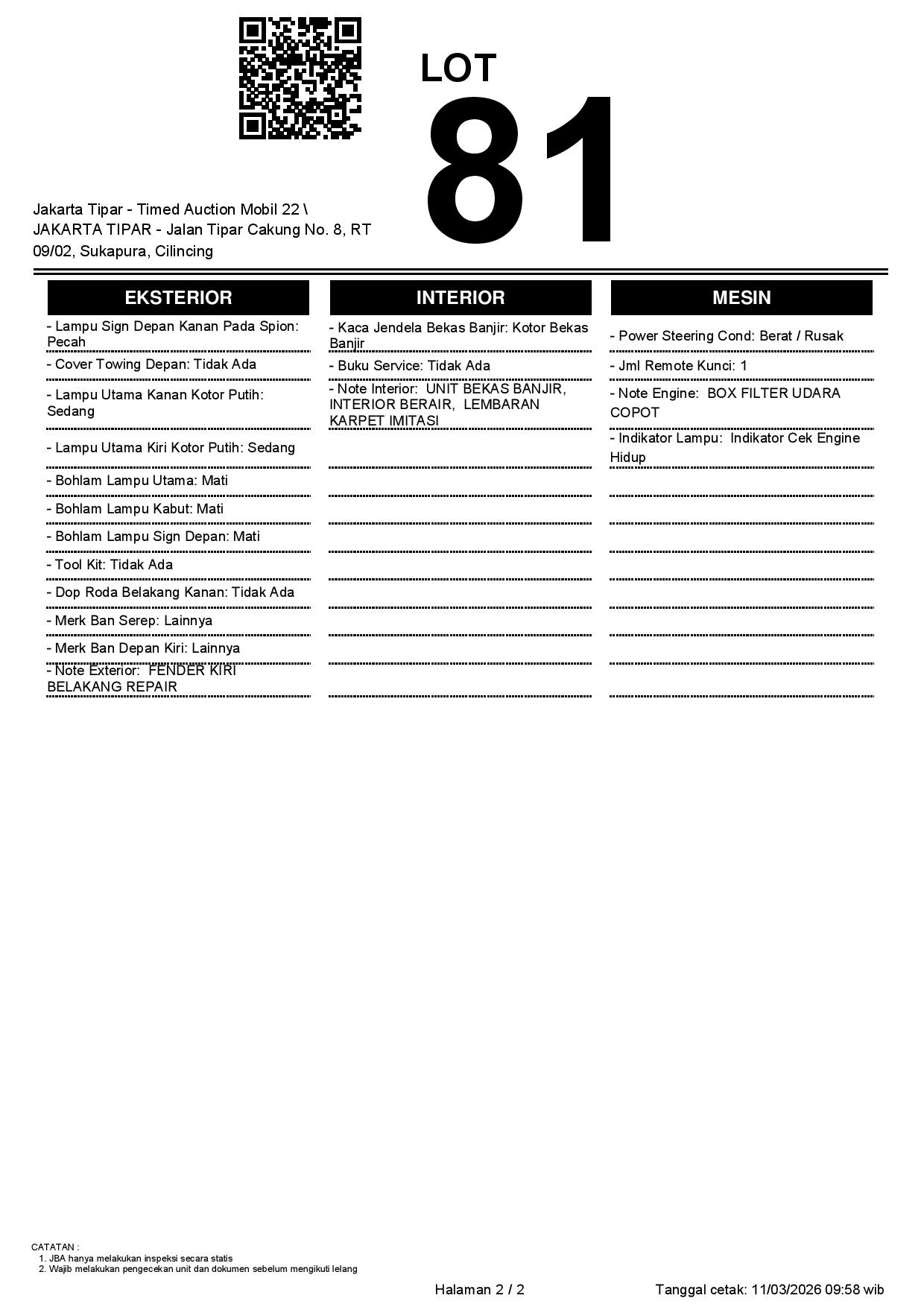 LOT
81

Jakarta Tipar - Timed Auction Mobil 22 \ JAKARTA TIPAR - Jalan Tipar Cakung No. 8, RT 09/02, Sukapura, Cilincing

EKSTERIOR

- Lampu Sign Depan Kanan Pada Spion: Pecah
- Cover Towing Depan: Tidak Ada
- Lampu Utama Kanan Kotor Putih: Sedang
- Lampu Utama Kiri Kotor Putih: Sedang
- Bohlam Lampu Utama: Mati
- Bohlam Lampu Kabut: Mati
- Bohlam Lampu Sign Depan: Mati
- Tool Kit: Tidak Ada
- Dop Roda Belakang Kanan: Tidak Ada
- Merk Ban Serep: Lainnya
- Merk Ban Depan Kiri: Lainnya
- Note Exterior: FENDER KIRI BELAKANG REPAIR

INTERIOR

- Kaca Jendela Bekas Banjir: Kotor Bekas Banjir
- Buku Service: Tidak Ada
- Note Interior: UNIT BEKAS BANJIR, INTERIOR BERAIR, LEMBARAN KARPET IMITASI

MESIN

- Power Steering Cond: Berat / Rusak
- Jml Remote Kunci: 1
- Note Engine: BOX FILTER UDARA COPOT
- Indikator Lampu: Indikator Cek Engine Hidup

CATATAN :
1. JBA hanya melakukan inspeksi secara statis
2. Wajib melakukan pengecekan unit dan dokumen sebelum mengikuti lelang

Halaman 2 / 2

Tanggal cetak: 11/03/2026 09:58 wib